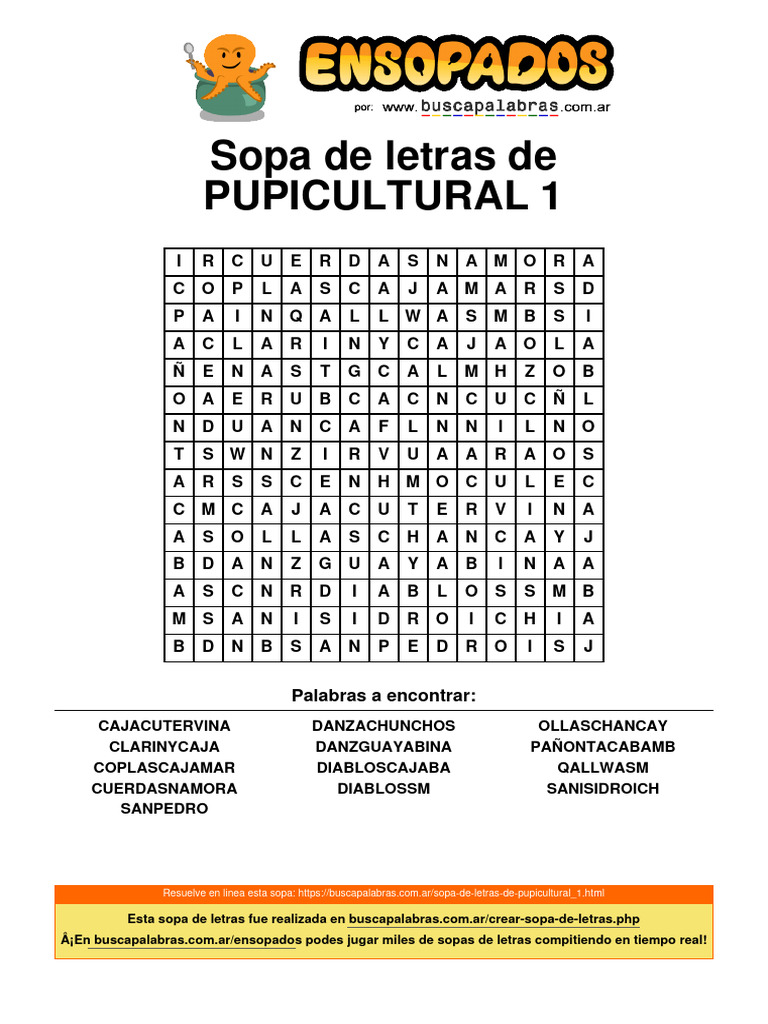 ENSOPADOS
por: www.buscapalabras.com.ar

Sopa de letras de PUPICULTURAL 1

| I | R | C | U | E | R | D | A | S | N | A | M | O | R | A |
|---|---|---|---|---|---|---|---|---|---|---|---|---|---|---|
| C | O | P | L | A | S | C | A | J | A | M | A | R | S | D |
| P | A | I | N | Q | A | L | L | W | A | S | M | B | S | I |
| A | C | L | A | R | I | N | Y | C | A | J | A | O | L | A |
| Ñ | E | N | A | S | T | G | C | A | L | M | H | Z | O | B |
| O | A | E | R | U | B | C | A | C | N | C | U | C | Ñ | L |
| N | D | U | A | N | C | A | F | L | N | N | I | L | N | O |
| T | S | W | N | Z | I | R | V | U | A | A | R | A | O | S |
| A | R | S | S | C | E | N | H | M | O | C | U | L | E | C |
| C | M | C | A | J | A | C | U | T | E | R | V | I | N | A |
| A | S | O | L | L | A | S | C | H | A | N | C | A | Y | J |
| B | D | A | N | Z | G | U | A | Y | A | B | I | N | A | A |
| A | S | C | N | R | D | I | A | B | L | O | S | S | M | B |
| M | S | A | N | I | S | I | D | R | O | I | C | H | I | A |
| B | D | N | B | S | A | N | P | E | D | R | O | I | S | J |

Palabras a encontrar:

CAJACUTERVINA
CLARINYCAJA
COPLASCAJAMAR
CUERDASNAMORA
SANPEDRO

DANZACHUNCHOS
DANZGUAYABINA
DIABLOSCAJABA
DIABLOSSM

OLLASCHANCAY
PAÑONTACABAMB
QALLWASM
SANISIDROICH

Resuelve en linea esta sopa: https://buscapalabras.com.ar/sopa-de-letras-de-pupicultural_1.html

Esta sopa de letras fue realizada en buscapalabras.com.ar/crear-sopa-de-letras.php

Â¡En buscapalabras.com.ar/ensopados podes jugar miles de sopas de letras compitiendo en tiempo real!